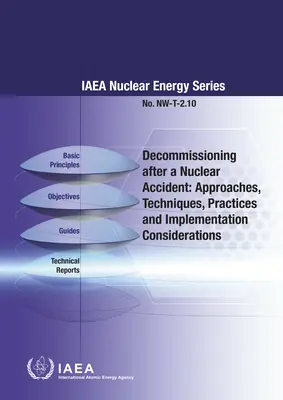 IAEA Nuclear Energy Series

No. NW-T-2.10

Basic Principles

Objectives

Guides

Technical Reports

Decommissioning after a Nuclear Accident: Approaches, Techniques, Practices and Implementation Considerations

IAEA
International Atomic Energy Agency